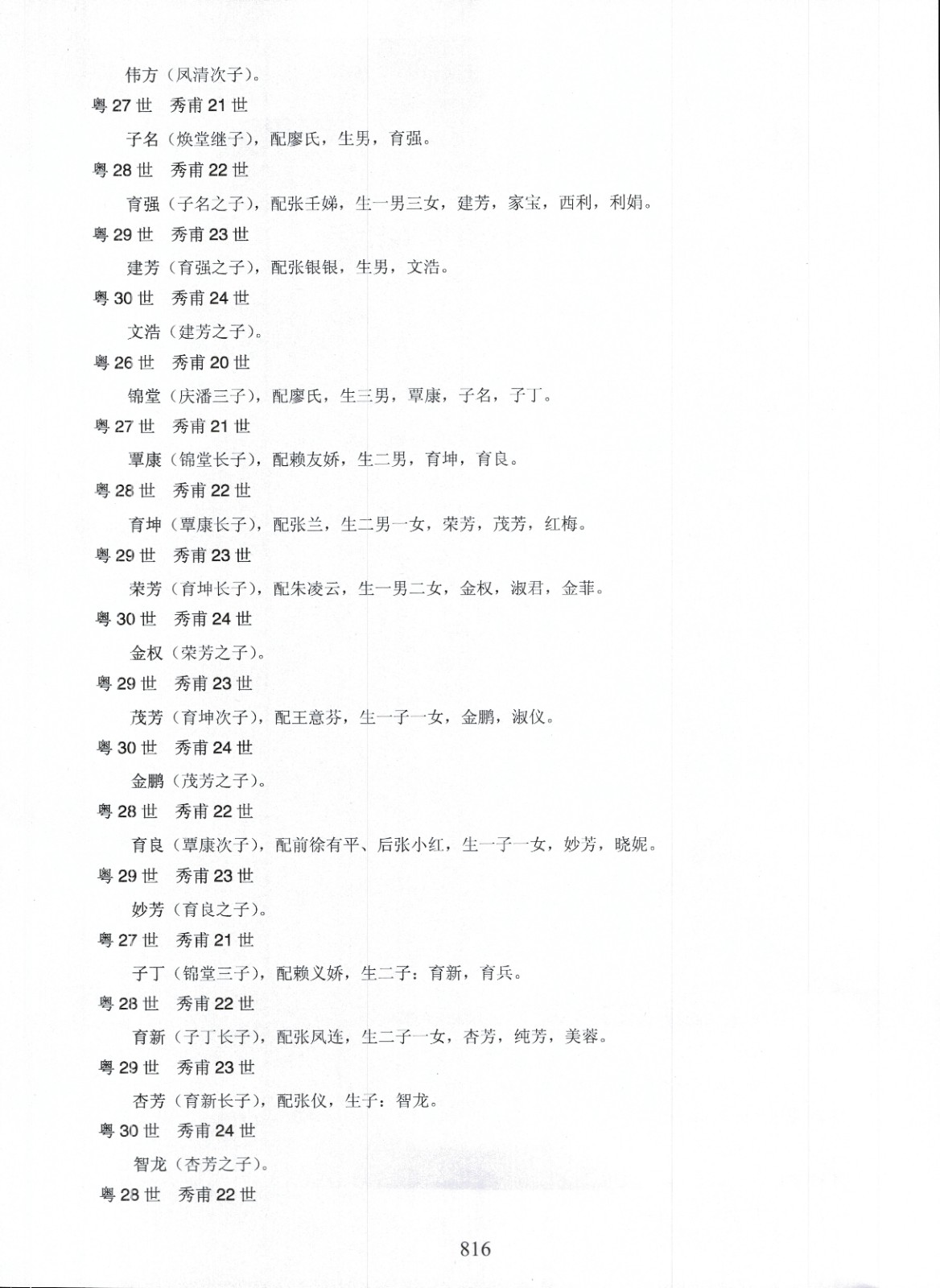 伟方（凤清次子）。

粤 27 世　秀甫 21 世

子名（焕堂继子），配廖氏，生男，育强。

粤 28 世　秀甫 22 世

育强（子名之子），配张壬娣，生一男三女，建芳，家宝，西利，利娟。

粤 29 世　秀甫 23 世

建芳（育强之子），配张银银，生男，文浩。

粤 30 世　秀甫 24 世

文浩（建芳之子）。

粤 26 世　秀甫 20 世

锦堂（庆潘三子），配廖氏，生三男，覃康，子名，子丁。

粤 27 世　秀甫 21 世

覃康（锦堂长子），配赖友娇，生二男，育坤，育良。

粤 28 世　秀甫 22 世

育坤（覃康长子），配张兰，生二男一女，荣芳，茂芳，红梅。

粤 29 世　秀甫 23 世

荣芳（育坤长子），配朱凌云，生一男二女，金权，淑君，金菲。

粤 30 世　秀甫 24 世

金权（荣芳之子）。

粤 29 世　秀甫 23 世

茂芳（育坤次子），配王意芬，生一子一女，金鹏，淑仪。

粤 30 世　秀甫 24 世

金鹏（茂芳之子）。

粤 28 世　秀甫 22 世

育良（覃康次子），配前徐有平、后张小红，生一子一女，妙芳，晓妮。

粤 29 世　秀甫 23 世

妙芳（育良之子）。

粤 27 世　秀甫 21 世

子丁（锦堂三子），配赖义娇，生二子：育新，育兵。

粤 28 世　秀甫 22 世

育新（子丁长子），配张凤连，生二子一女，杏芳，纯芳，美蓉。

粤 29 世　秀甫 23 世

杏芳（育新长子），配张仪，生子：智龙。

粤 30 世　秀甫 24 世

智龙（杏芳之子）。

粤 28 世　秀甫 22 世

816